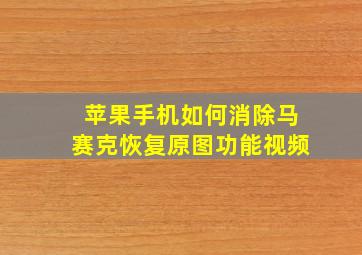 苹果手机如何消除马赛克恢复原图功能视频